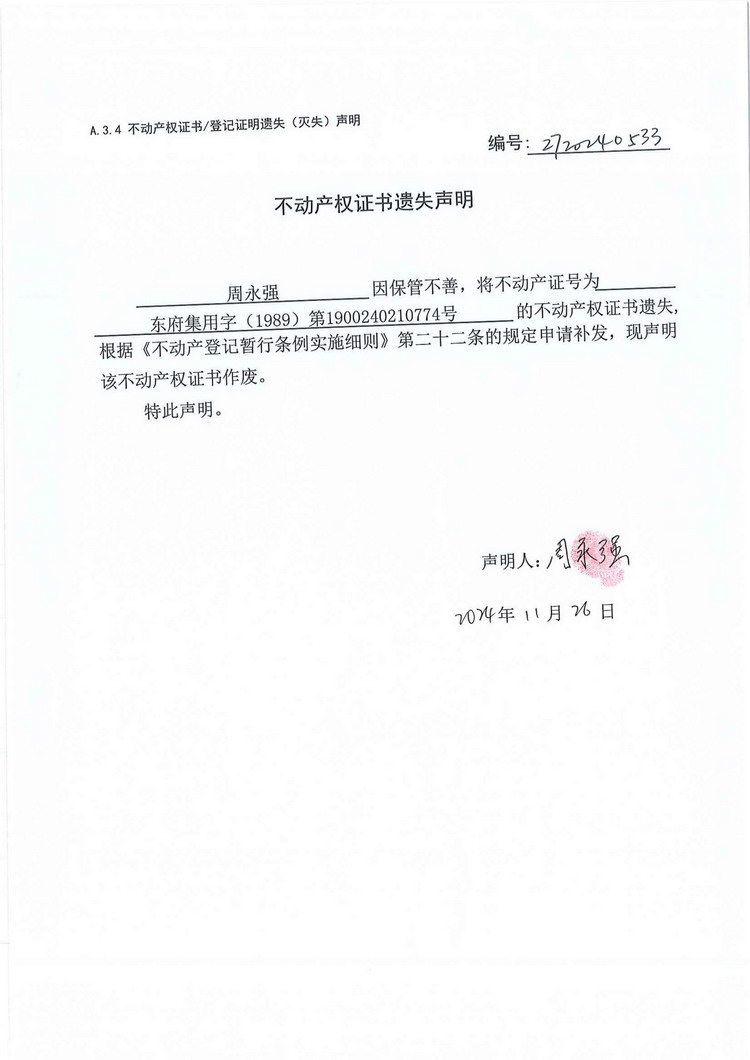 A.3.4 不动产权证书/登记证明遗失（灭失）声明

编号：2720240533

不动产权证书遗失声明

周永强 因保管不善，将不动产证号为 东府集用字（1989）第1900240210774号 的不动产权证书遗失，根据《不动产登记暂行条例实施细则》第二十二条的规定申请补发，现声明该不动产权证书作废。

特此声明。

声明人：周永强

2024年 11月 26日